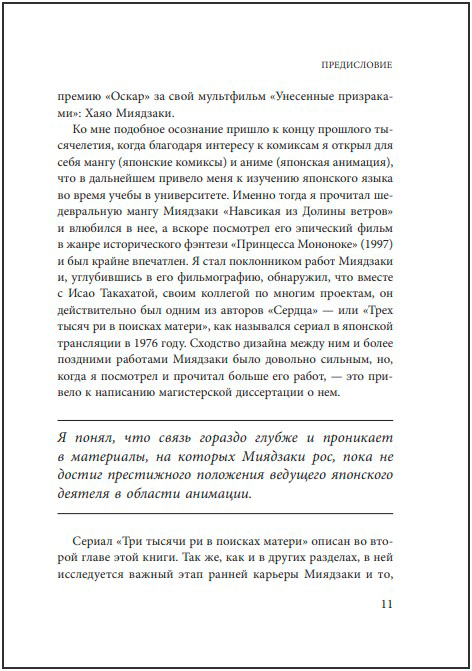 ПРЕДИСЛОВИЕ

премию «Оскар» за свой мультфильм «Унесенные призраками»: Хаяо Миядзаки.

Ко мне подобное осознание пришло к концу прошлого тысячелетия, когда благодаря интересу к комиксам я открыл для себя мангу (японские комиксы) и аниме (японская анимация), что в дальнейшем привело меня к изучению японского языка во время учебы в университете. Именно тогда я прочитал шедевральную мангу Миядзаки «Навсикая из Долины ветров» и влюбился в нее, а вскоре посмотрел его эпический фильм в жанре исторического фэнтези «Принцесса Мононоке» (1997) и был крайне впечатлен. Я стал поклонником работ Миядзаки и, углубившись в его фильмографию, обнаружил, что вместе с Исао Такахатой, своим коллегой по многим проектам, он действительно был одним из авторов «Сердца» — или «Трех тысяч ри в поисках матери», как назывался сериал в японской трансляции в 1976 году. Сходство дизайна между ним и более поздними работами Миядзаки было довольно сильным, но, когда я посмотрел и прочитал больше его работ, — это привело к написанию магистерской диссертации о нем.

Я понял, что связь гораздо глубже и проникает в материалы, на которых Миядзаки рос, пока не достиг престижного положения ведущего японского деятеля в области анимации.

Сериал «Три тысячи ри в поисках матери» описан во второй главе этой книги. Так же, как и в других разделах, в ней исследуется важный этап ранней карьеры Миядзаки и то,

11